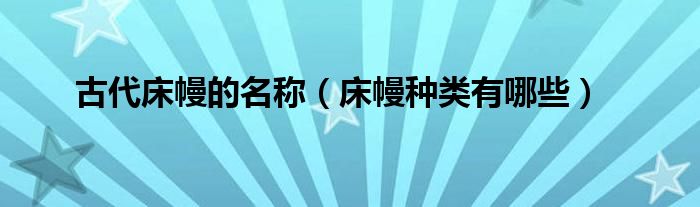 古代床幔的名称（床幔种类有哪些）